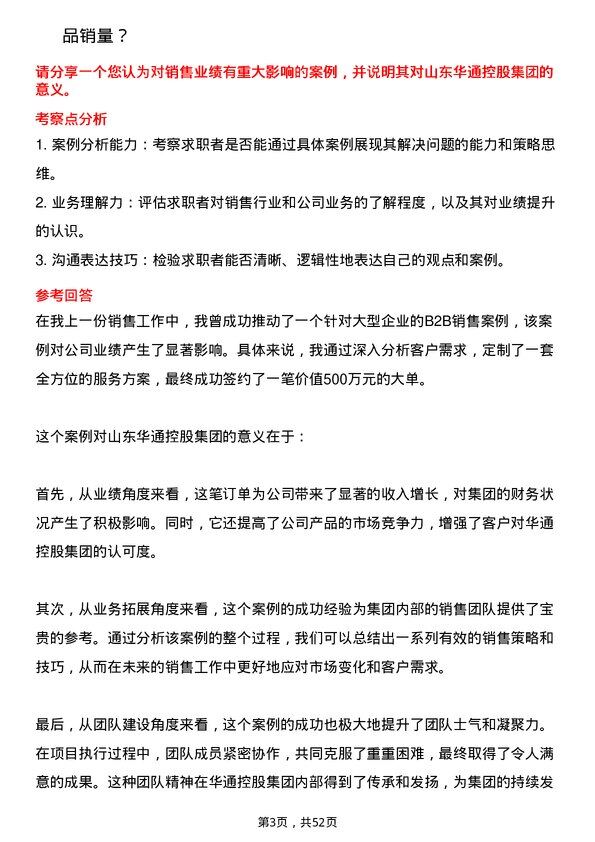 品销量？

请分享一个您认为对销售业绩有重大影响的案例，并说明其对山东华通控股集团的意义。

考察点分析

1. 案例分析能力：考察求职者是否能通过具体案例展现其解决问题的能力和策略思维。

2. 业务理解力：评估求职者对销售行业和公司业务的了解程度，以及其对业绩提升的认识。

3. 沟通表达技巧：检验求职者能否清晰、逻辑性地表达自己的观点和案例。

参考回答

在我上一份销售工作中，我曾成功推动了一个针对大型企业的B2B销售案例，该案例对公司业绩产生了显著影响。具体来说，我通过深入分析客户需求，定制了一套全方位的服务方案，最终成功签约了一笔价值500万元的大单。

这个案例对山东华通控股集团的意义在于：

首先，从业绩角度来看，这笔订单为公司带来了显著的收入增长，对集团的财务状况产生了积极影响。同时，它还提高了公司产品的市场竞争力，增强了客户对华通控股集团的认可度。

其次，从业务拓展角度来看，这个案例的成功经验为集团内部的销售团队提供了宝贵的参考。通过分析该案例的整个过程，我们可以总结出一系列有效的销售策略和技巧，从而在未来的销售工作中更好地应对市场变化和客户需求。

最后，从团队建设角度来看，这个案例的成功也极大地提升了团队士气和凝聚力。在项目执行过程中，团队成员紧密协作，共同克服了重重困难，最终取得了令人满意的成果。这种团队精神在华通控股集团内部得到了传承和发扬，为集团的持续发

第3页，共52页